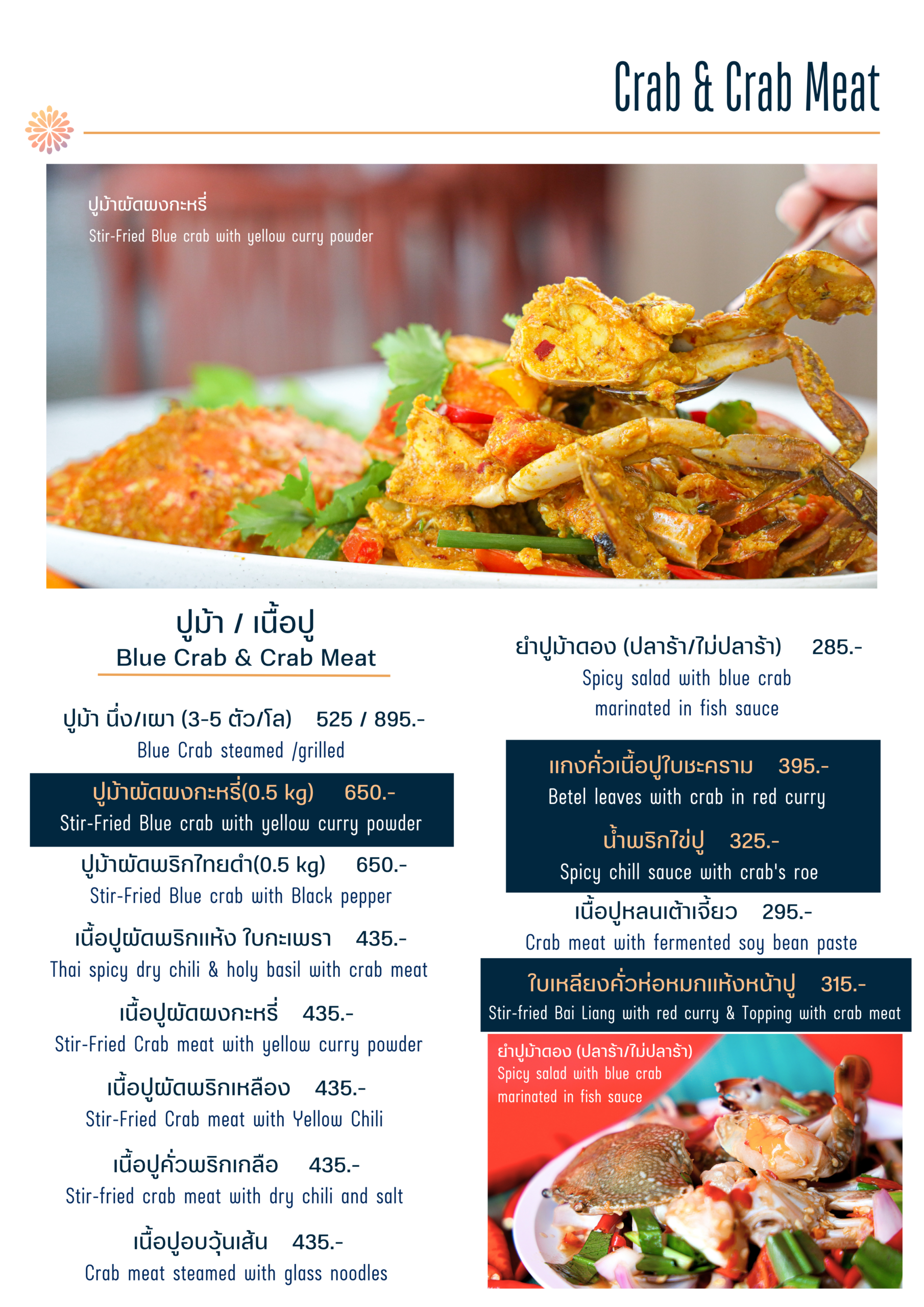 Crab & Crab Meat

ปูม้าผัดผงกะหรี่
Stir-Fried Blue crab with yellow curry powder

ปูม้า / เนื้อปู
Blue Crab & Crab Meat

ปูม้า นึ่ง/เผา (3-5 ตัว/โล) 525 / 895.-
Blue Crab steamed /grilled

ปูม้าผัดผงกะหรี่(0.5 kg) 650.-
Stir-Fried Blue crab with yellow curry powder

ปูม้าผัดพริกไทยดำ(0.5 kg) 650.-
Stir-Fried Blue crab with Black pepper

เนื้อปูผัดพริกแห้ง ใบกะเพรา 435.-
Thai spicy dry chili & holy basil with crab meat

เนื้อปูผัดผงกะหรี่ 435.-
Stir-Fried Crab meat with yellow curry powder

เนื้อปูผัดพริกเหลือง 435.-
Stir-Fried Crab meat with Yellow Chili

เนื้อปูคั่วพริกเกลือ 435.-
Stir-fried crab meat with dry chili and salt

เนื้อปูอบวุ้นเส้น 435.-
Crab meat steamed with glass noodles

ยำปูม้าดอง (ปลาร้า/ไม่ปลาร้า) 285.-
Spicy salad with blue crab
marinated in fish sauce

แกงคั่วเนื้อปูใบชะคราม 395.-
Betel leaves with crab in red curry

น้ำพริกไข่ปู 325.-
Spicy chill sauce with crab's roe

เนื้อปูหลนเต้าเจี้ยว 295.-
Crab meat with fermented soy bean paste

ใบเหลียงคั่วห่อหมกแห้งหน้าปู 315.-
Stir-fried Bai Liang with red curry & Topping with crab meat

ยำปูม้าดอง (ปลาร้า/ไม่ปลาร้า)
Spicy salad with blue crab
marinated in fish sauce